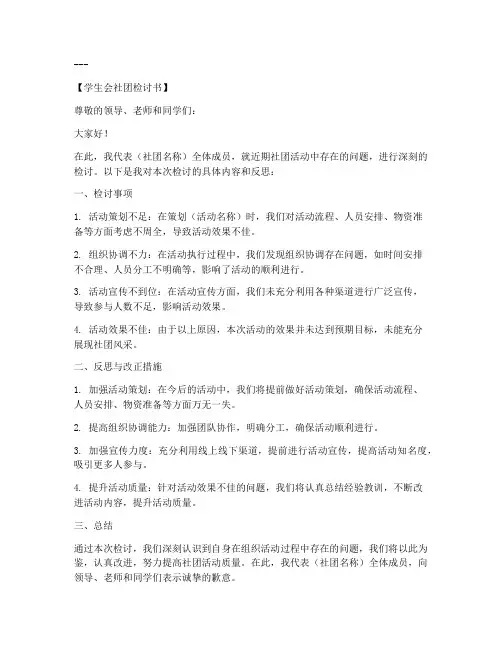 ---

【学生会社团检讨书】

尊敬的领导、老师和同学们：

大家好！

在此，我代表（社团名称）全体成员，就近期社团活动中存在的问题，进行深刻的检讨。以下是我对本次检讨的具体内容和反思：

一、检讨事项

1. 活动策划不足：在策划（活动名称）时，我们对活动流程、人员安排、物资准备等方面考虑不周全，导致活动效果不佳。

2. 组织协调不力：在活动执行过程中，我们发现组织协调存在问题，如时间安排不合理、人员分工不明确等，影响了活动的顺利进行。

3. 活动宣传不到位：在活动宣传方面，我们未充分利用各种渠道进行广泛宣传，导致参与人数不足，影响活动效果。

4. 活动效果不佳：由于以上原因，本次活动的效果并未达到预期目标，未能充分展现社团风采。

二、反思与改正措施

1. 加强活动策划：在今后的活动中，我们将提前做好活动策划，确保活动流程、人员安排、物资准备等方面万无一失。

2. 提高组织协调能力：加强团队协作，明确分工，确保活动顺利进行。

3. 加强宣传力度：充分利用线上线下渠道，提前进行活动宣传，提高活动知名度，吸引更多人参与。

4. 提升活动质量：针对活动效果不佳的问题，我们将认真总结经验教训，不断改进活动内容，提升活动质量。

三、总结

通过本次检讨，我们深刻认识到自身在组织活动过程中存在的问题，我们将以此为鉴，认真改进，努力提高社团活动质量。在此，我代表（社团名称）全体成员，向领导、老师和同学们表示诚挚的歉意。